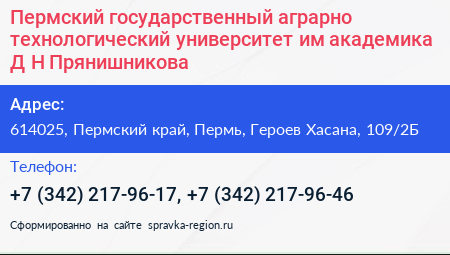 Пермский государственный аграрно технологический университет им академика Д Н Прянишникова

Адрес:

614025, Пермский край, Пермь, Героев Хасана, 109/2Б

Телефон:

+7 (342) 217-96-17, +7 (342) 217-96-46

Сформированно на сайте spravka-region.ru